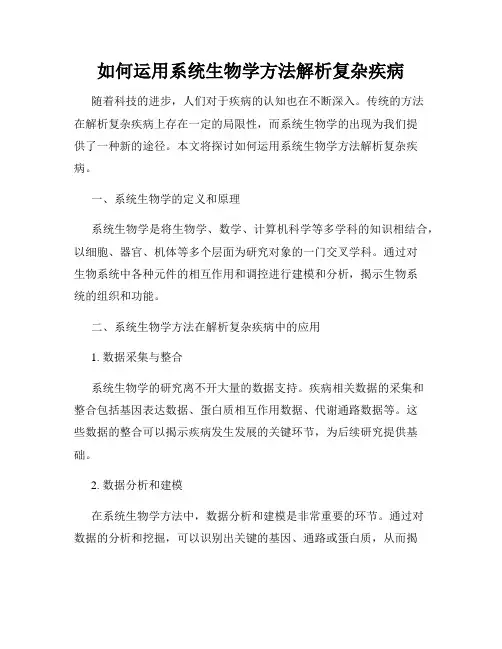 如何运用系统生物学方法解析复杂疾病

随着科技的进步，人们对于疾病的认知也在不断深入。传统的方法在解析复杂疾病上存在一定的局限性，而系统生物学的出现为我们提供了一种新的途径。本文将探讨如何运用系统生物学方法解析复杂疾病。

一、系统生物学的定义和原理

系统生物学是将生物学、数学、计算机科学等多学科的知识相结合，以细胞、器官、机体等多个层面为研究对象的一门交叉学科。通过对生物系统中各种元件的相互作用和调控进行建模和分析，揭示生物系统的组织和功能。

二、系统生物学方法在解析复杂疾病中的应用

1. 数据采集与整合

系统生物学的研究离不开大量的数据支持。疾病相关数据的采集和整合包括基因表达数据、蛋白质相互作用数据、代谢通路数据等。这些数据的整合可以揭示疾病发生发展的关键环节，为后续研究提供基础。

2. 数据分析和建模

在系统生物学方法中，数据分析和建模是非常重要的环节。通过对数据的分析和挖掘，可以识别出关键的基因、通路或蛋白质，从而揭